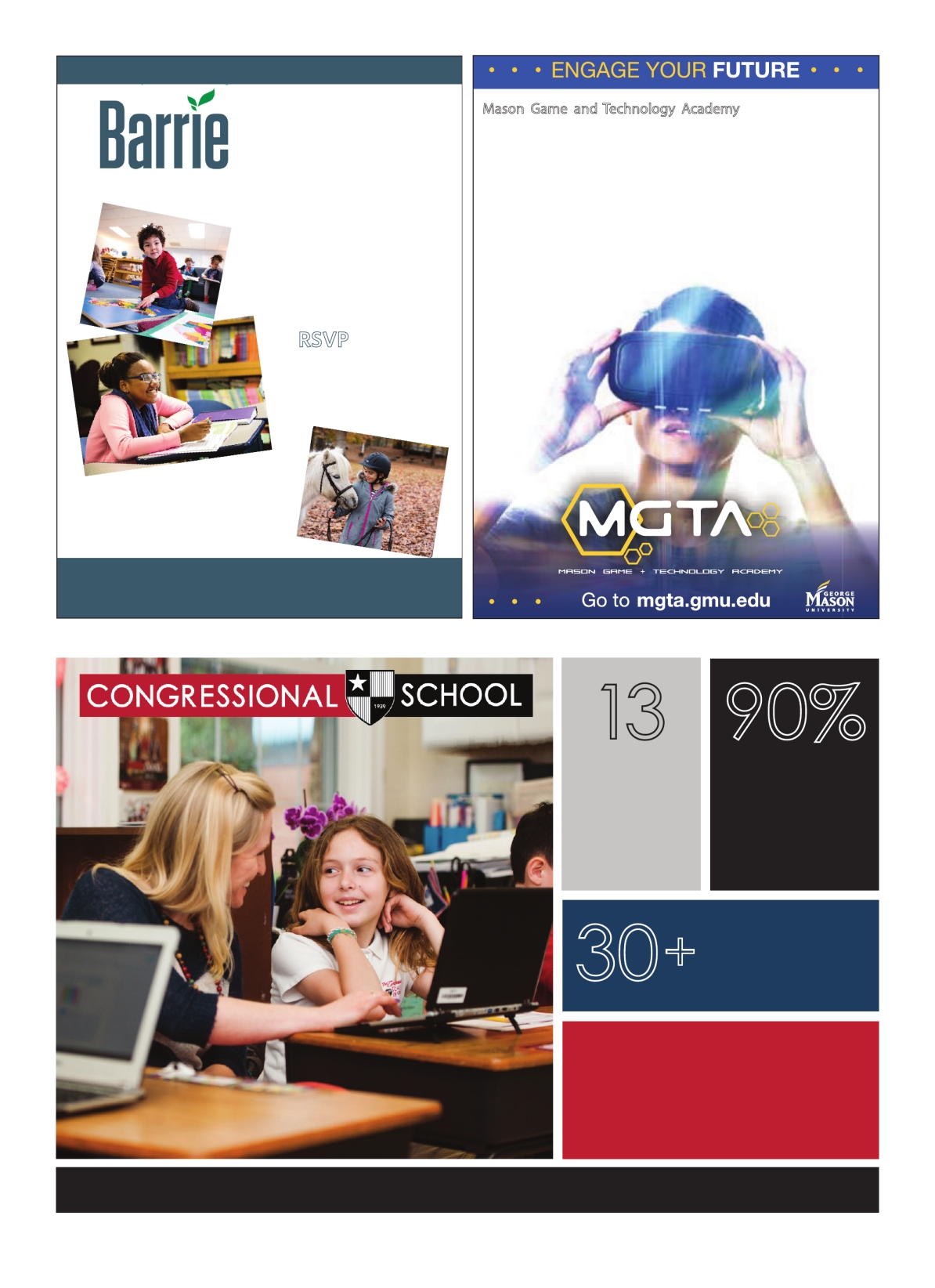 Barrie

RSVP

• • • ENGAGE YOUR FUTURE • • •

Mason Game and Technology Academy

MGTA

MASON GAME + TECHNOLOGY ACADEMY

• • • Go to mgta.gmu.edu

GEORGE MASON UNIVERSITY

CONGRESSIONAL SCHOOL

1939

13

90%

30+